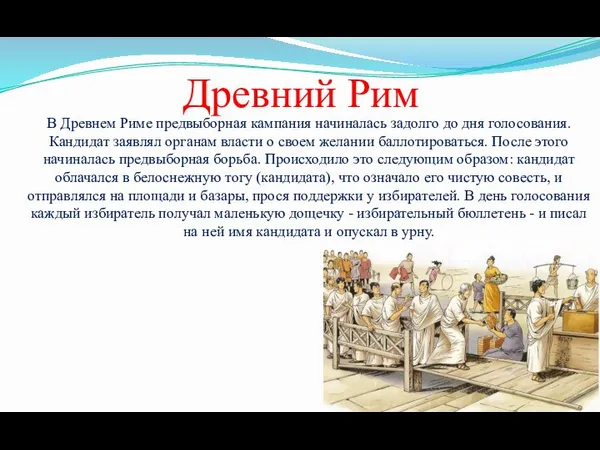 Древний Рим

В Древнем Риме предвыборная кампания начиналась задолго до дня голосования. Кандидат заявлял органам власти о своем желании баллотироваться. После этого начиналась предвыборная борьба. Происходило это следующим образом: кандидат облачался в белоснежную тогу (кандидата), что означало его чистую совесть, и отправлялся на площади и базары, прося поддержки у избирателей. В день голосования каждый избиратель получал маленькую дощечку - избирательный бюллетень - и писал на ней имя кандидата и опускал в урну.